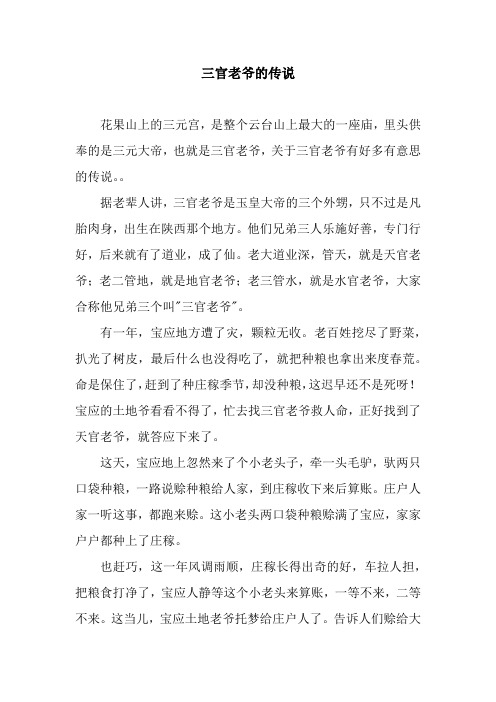 三官老爷的传说

花果山上的三元宫，是整个云台山上最大的一座庙，里头供奉的是三元大帝，也就是三官老爷，关于三官老爷有好多有意思的传说。。

据老辈人讲，三官老爷是玉皇大帝的三个外甥，只不过是凡胎肉身，出生在陕西那个地方。他们兄弟三人乐施好善，专门行好，后来就有了道业，成了仙。老大道业深，管天，就是天官老爷；老二管地，就是地官老爷；老三管水，就是水官老爷，大家合称他兄弟三个叫"三官老爷"。

有一年，宝应地方遭了灾，颗粒无收。老百姓挖尽了野菜，扒光了树皮，最后什么也没得吃了，就把种粮也拿出来度春荒。命是保住了，赶到了种庄稼季节，却没种粮，这迟早还不是死呀！宝应的土地爷看看不得了，忙去找三官老爷救人命，正好找到了天官老爷，就答应下来了。

这天，宝应地上忽然来了个小老头子，牵一头毛驴，驮两只口袋种粮，一路说赊种粮给人家，到庄稼收下来后算账。庄户人家一听这事，都跑来赊。这小老头两口袋种粮赊满了宝应，家家户户都种上了庄稼。

也赶巧，这一年风调雨顺，庄稼长得出奇的好，车拉人担，把粮食打净了，宝应人静等这个小老头来算账，一等不来，二等不来。这当儿，宝应土地老爷托梦给庄户人了。告诉人们赊给大